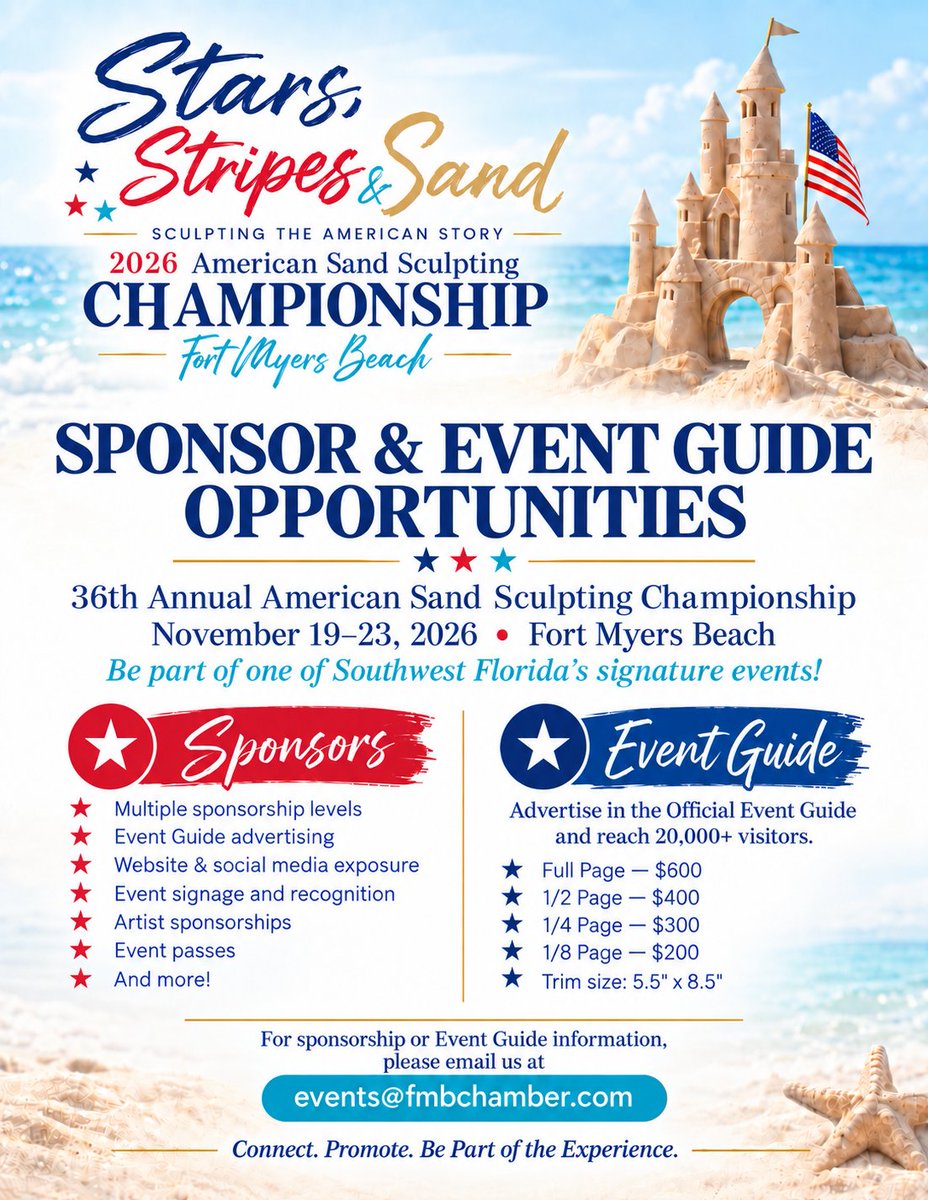 Stars, Stripes & Sand

SCULPTING THE AMERICAN STORY

2026 American Sand Sculpting CHAMPIONSHIP

Fort Myers Beach

SPONSOR & EVENT GUIDE OPPORTUNITIES

36th Annual American Sand Sculpting Championship
November 19–23, 2026 • Fort Myers Beach

Be part of one of Southwest Florida's signature events!

Sponsors

★ Multiple sponsorship levels
★ Event Guide advertising
★ Website & social media exposure
★ Event signage and recognition
★ Artist sponsorships
★ Event passes
★ And more!

Event Guide

Advertise in the Official Event Guide and reach 20,000+ visitors.

★ Full Page — $600
★ 1/2 Page — $400
★ 1/4 Page — $300
★ 1/8 Page — $200
★ Trim size: 5.5" x 8.5"

For sponsorship or Event Guide information, please email us at

events@fmbchamber.com

Connect. Promote. Be Part of the Experience.